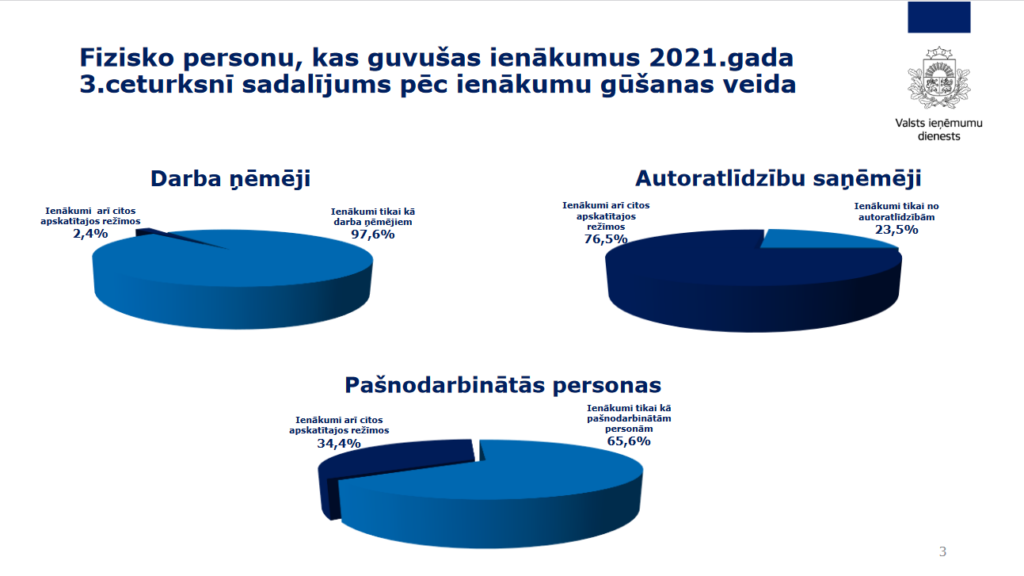 Fizisko personu, kas guvušas ienākumus 2021.gada 3.ceturksnī sadalījums pēc ienākumu gūšanas veida

Valsts ieņēmumu dienests

Darba ņēmēji

Ienākumi arī citos apskatītajos režīmos
2,4%

Ienākumi tikai kā darba ņēmējiem
97,6%

Autoratlīdzību saņēmēji

Ienākumi arī citos apskatītajos režīmos
76,5%

Ienākumi tikai no autoratlīdzībām
23,5%

Pašnodarbinātās personas

Ienākumi arī citos apskatītajos režīmos
34,4%

Ienākumi tikai kā pašnodarbinātām personām
65,6%

3